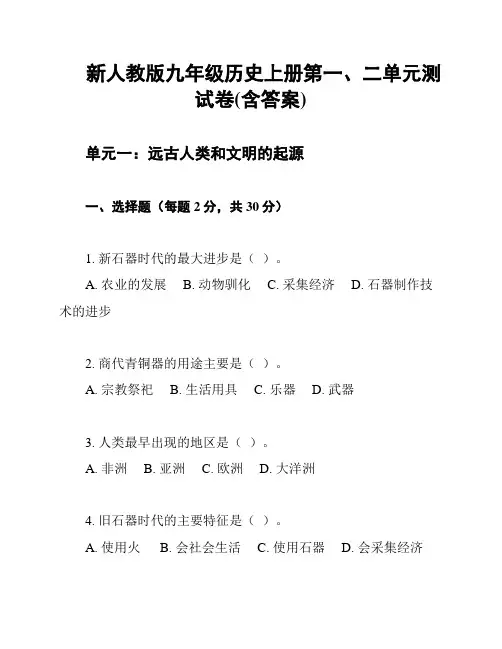 新人教版九年级历史上册第一、二单元测试卷(含答案)

单元一：远古人类和文明的起源

一、选择题（每题 2 分，共 30 分）

1. 新石器时代的最大进步是（ ）。
A. 农业的发展 B. 动物驯化 C. 采集经济 D. 石器制作技术的进步

2. 商代青铜器的用途主要是（ ）。
A. 宗教祭祀 B. 生活用具 C. 乐器 D. 武器

3. 人类最早出现的地区是（ ）。
A. 非洲 B. 亚洲 C. 欧洲 D. 大洋洲

4. 旧石器时代的主要特征是（ ）。
A. 使用火 B. 会社会生活 C. 使用石器 D. 会采集经济